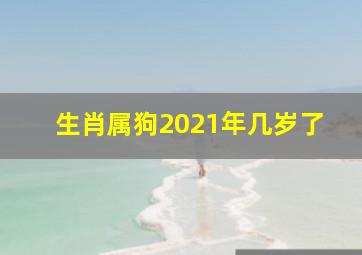 生肖属狗2021年几岁了